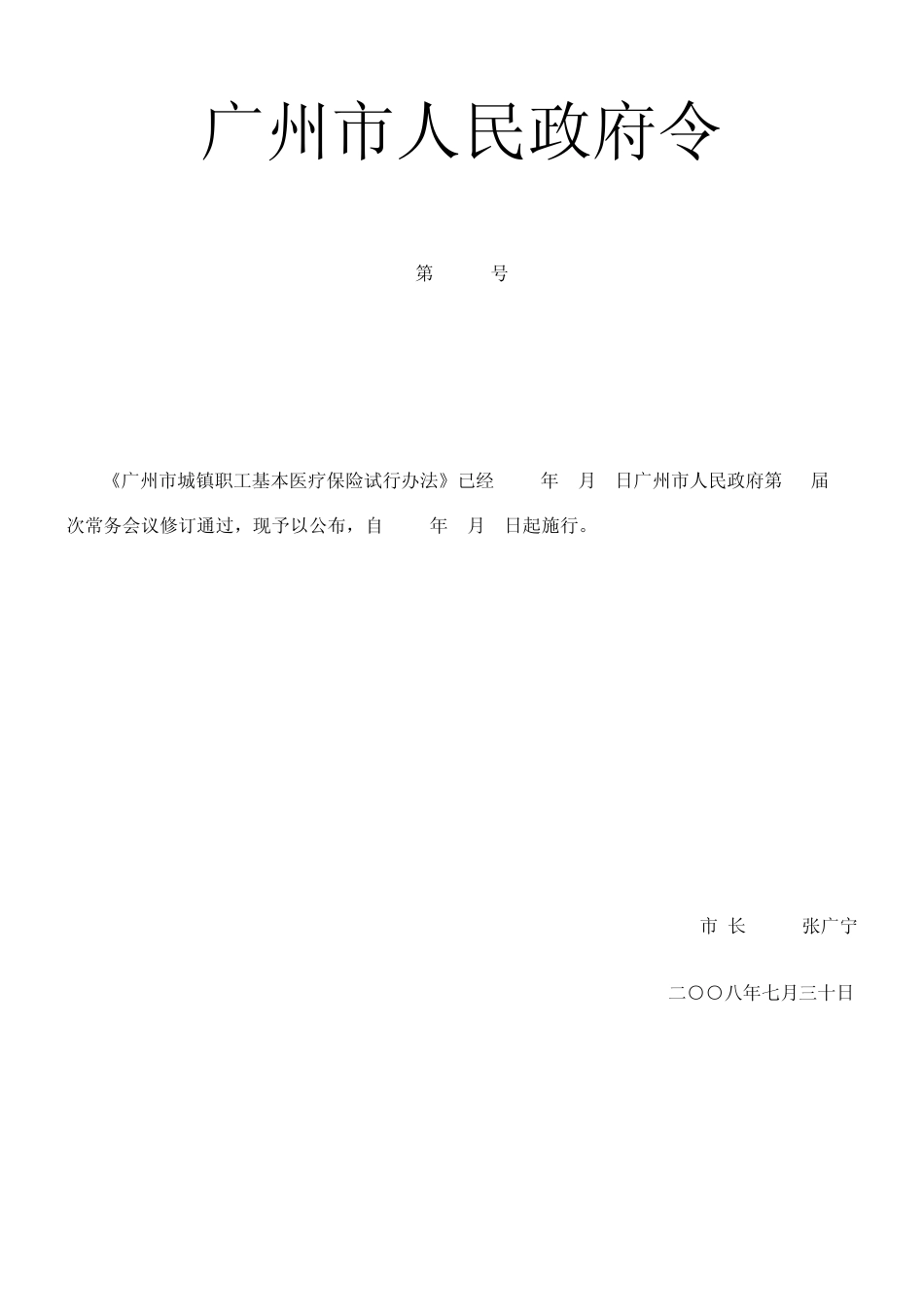 广州市人民政府令

第　　号

《广州市城镇职工基本医疗保险试行办法》已经　　年　月　日广州市人民政府第　届　次常务会议修订通过，现予以公布，自　　年　月　日起施行。

市 长　　张广宁

二〇〇八年七月三十日